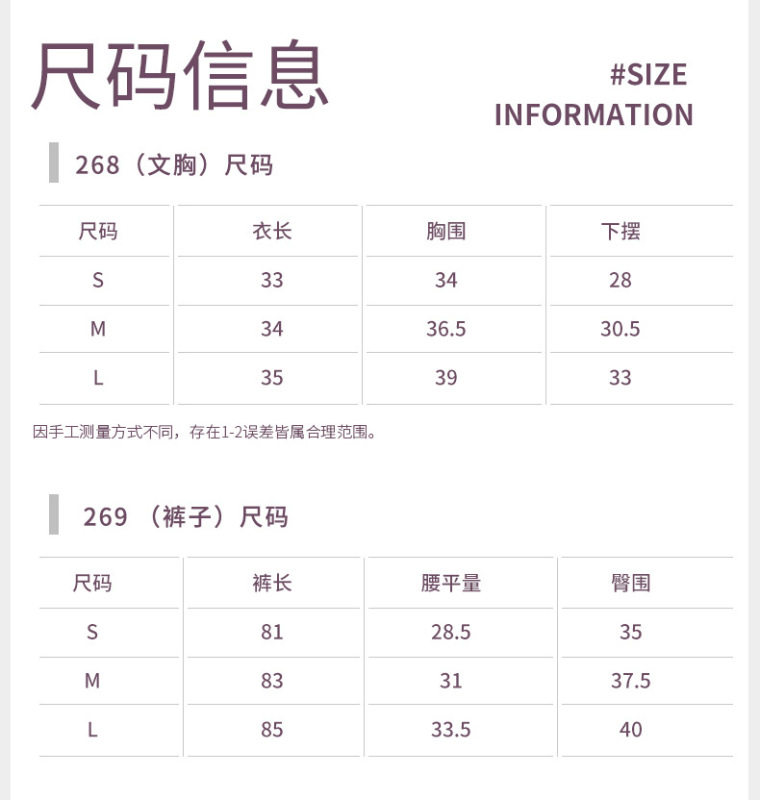 尺码信息

#SIZE INFORMATION

268（文胸）尺码

| 尺码 | 衣长 | 胸围 | 下摆 |
|---|---|---|---|
| S | 33 | 34 | 28 |
| M | 34 | 36.5 | 30.5 |
| L | 35 | 39 | 33 |

因手工测量方式不同，存在1-2误差皆属合理范围。

269（裤子）尺码

| 尺码 | 裤长 | 腰平量 | 臀围 |
|---|---|---|---|
| S | 81 | 28.5 | 35 |
| M | 83 | 31 | 37.5 |
| L | 85 | 33.5 | 40 |